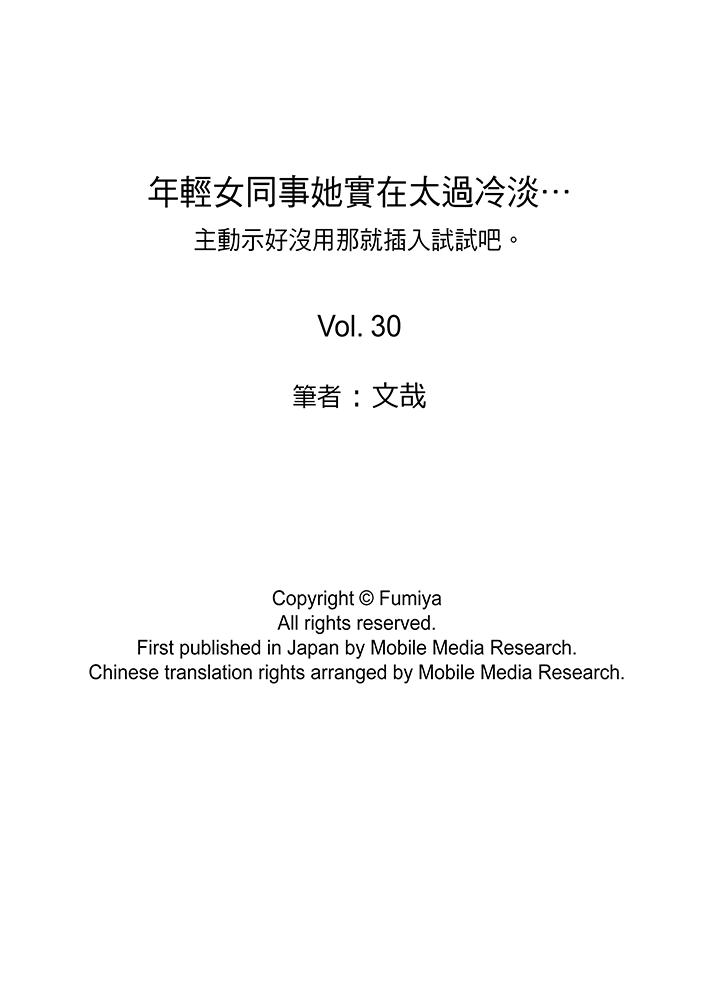 年輕女同事她實在太過冷淡…
主動示好沒用那就插入試試吧。

Vol. 30

筆者：文哉

Copyright © Fumiya
All rights reserved.
First published in Japan by Mobile Media Research.
Chinese translation rights arranged by Mobile Media Research.